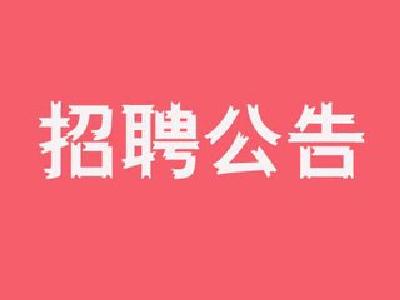 招聘公告